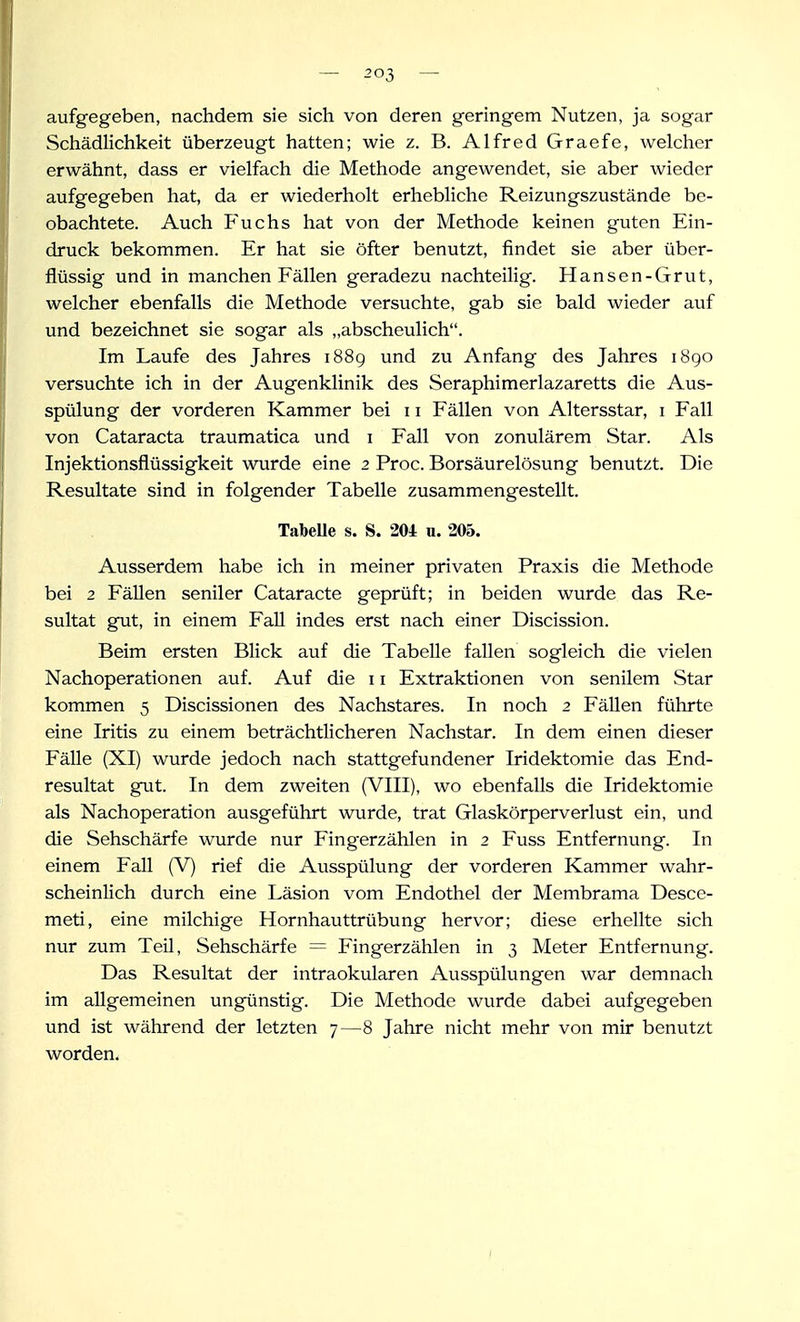 — 203 —

aufgegeben, nachdem sie sich von deren geringem Nutzen, ja sogar Schädlichkeit überzeugt hatten; wie z. B. Alfred Graefe, welcher erwähnt, dass er vielfach die Methode angewendet, sie aber wieder aufgegeben hat, da er wiederholt erhebliche Reizungszustände beobachtete. Auch Fuchs hat von der Methode keinen guten Eindruck bekommen. Er hat sie öfter benutzt, findet sie aber überflüssig und in manchen Fällen geradezu nachteilig. Hansen-Grut, welcher ebenfalls die Methode versuchte, gab sie bald wieder auf und bezeichnet sie sogar als „abscheulich“.

Im Laufe des Jahres 1889 und zu Anfang des Jahres 1890 versuchte ich in der Augenklinik des Seraphimerlazaretts die Ausspülung der vorderen Kammer bei 11 Fällen von Altersstar, 1 Fall von Cataracta traumatica und 1 Fall von zonulärem Star. Als Injektionsflüssigkeit wurde eine 2 Proc. Borsäurelösung benutzt. Die Resultate sind in folgender Tabelle zusammengestellt.

Tabelle s. S. 204 u. 205.

Ausserdem habe ich in meiner privaten Praxis die Methode bei 2 Fällen seniler Cataracte geprüft; in beiden wurde das Resultat gut, in einem Fall indes erst nach einer Discission.

Beim ersten Blick auf die Tabelle fallen sogleich die vielen Nachoperationen auf. Auf die 11 Extraktionen von senilem Star kommen 5 Discissionen des Nachstares. In noch 2 Fällen führte eine Iritis zu einem beträchtlicheren Nachstar. In dem einen dieser Fälle (XI) wurde jedoch nach stattgefundener Iridektomie das Endresultat gut. In dem zweiten (VIII), wo ebenfalls die Iridektomie als Nachoperation ausgeführt wurde, trat Glaskörperverlust ein, und die Sehschärfe wurde nur Fingerzählen in 2 Fuss Entfernung. In einem Fall (V) rief die Ausspülung der vorderen Kammer wahrscheinlich durch eine Läsion vom Endothel der Membrama Descemeti, eine milchige Hornhauttrübung hervor; diese erhellte sich nur zum Teil, Sehschärfe = Fingerzählen in 3 Meter Entfernung.

Das Resultat der intraokularen Ausspülungen war demnach im allgemeinen ungünstig. Die Methode wurde dabei aufgegeben und ist während der letzten 7—8 Jahre nicht mehr von mir benutzt worden.